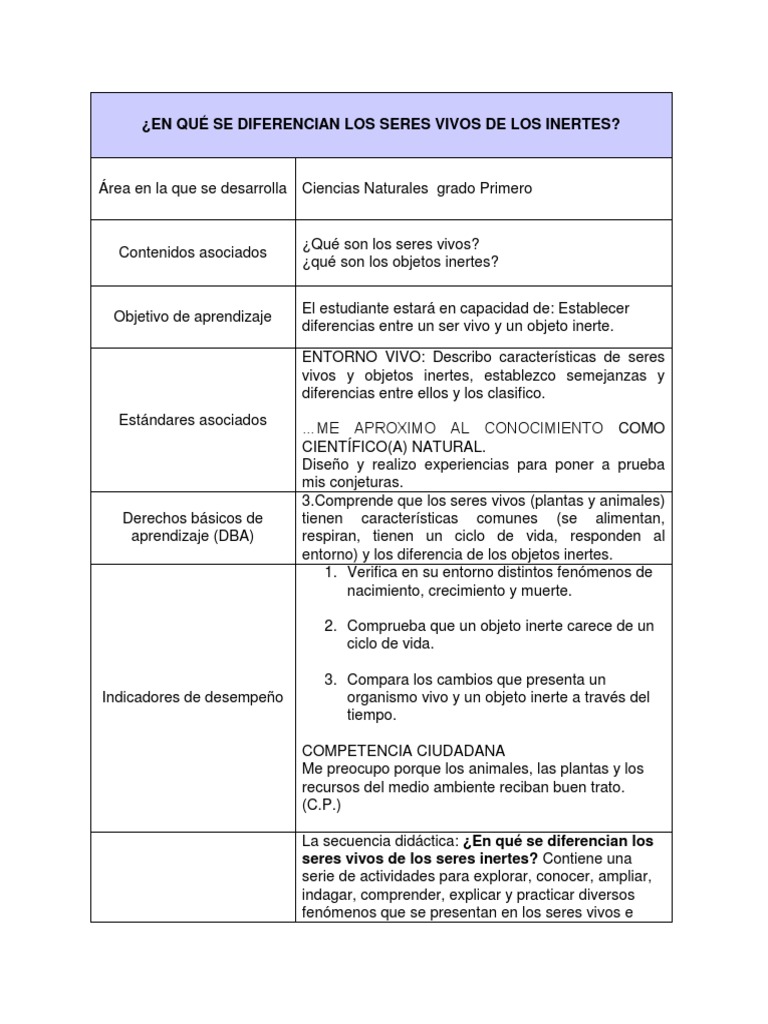 | ¿EN QUÉ SE DIFERENCIAN LOS SERES VIVOS DE LOS INERTES? | |
|---|---|
| Área en la que se desarrolla | Ciencias Naturales grado Primero |
| Contenidos asociados | ¿Qué son los seres vivos? ¿qué son los objetos inertes? |
| Objetivo de aprendizaje | El estudiante estará en capacidad de: Establecer diferencias entre un ser vivo y un objeto inerte. |
| Estándares asociados | ENTORNO VIVO: Describo características de seres vivos y objetos inertes, establezco semejanzas y diferencias entre ellos y los clasifico. …ME APROXIMO AL CONOCIMIENTO COMO CIENTÍFICO(A) NATURAL. Diseño y realizo experiencias para poner a prueba mis conjeturas. |
| Derechos básicos de aprendizaje (DBA) | 3.Comprende que los seres vivos (plantas y animales) tienen características comunes (se alimentan, respiran, tienen un ciclo de vida, responden al entorno) y los diferencia de los objetos inertes. |
| Indicadores de desempeño | 1. Verifica en su entorno distintos fenómenos de nacimiento, crecimiento y muerte. 2. Comprueba que un objeto inerte carece de un ciclo de vida. 3. Compara los cambios que presenta un organismo vivo y un objeto inerte a través del tiempo. COMPETENCIA CIUDADANA Me preocupo porque los animales, las plantas y los recursos del medio ambiente reciban buen trato. (C.P.) |
| | La secuencia didáctica: **¿En qué se diferencian los seres vivos de los seres inertes?** Contiene una serie de actividades para explorar, conocer, ampliar, indagar, comprender, explicar y practicar diversos fenómenos que se presentan en los seres vivos e |